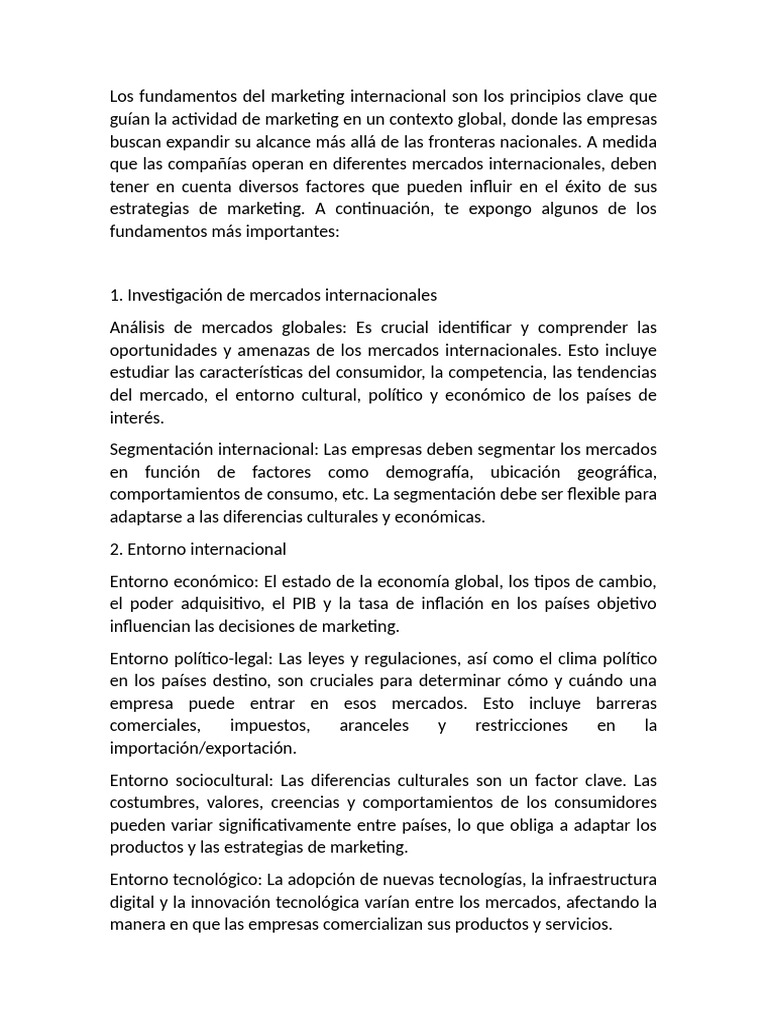 Los fundamentos del marketing internacional son los principios clave que guían la actividad de marketing en un contexto global, donde las empresas buscan expandir su alcance más allá de las fronteras nacionales. A medida que las compañías operan en diferentes mercados internacionales, deben tener en cuenta diversos factores que pueden influir en el éxito de sus estrategias de marketing. A continuación, te expongo algunos de los fundamentos más importantes:

1. Investigación de mercados internacionales

Análisis de mercados globales: Es crucial identificar y comprender las oportunidades y amenazas de los mercados internacionales. Esto incluye estudiar las características del consumidor, la competencia, las tendencias del mercado, el entorno cultural, político y económico de los países de interés.

Segmentación internacional: Las empresas deben segmentar los mercados en función de factores como demografía, ubicación geográfica, comportamientos de consumo, etc. La segmentación debe ser flexible para adaptarse a las diferencias culturales y económicas.

2. Entorno internacional

Entorno económico: El estado de la economía global, los tipos de cambio, el poder adquisitivo, el PIB y la tasa de inflación en los países objetivo influencian las decisiones de marketing.

Entorno político-legal: Las leyes y regulaciones, así como el clima político en los países destino, son cruciales para determinar cómo y cuándo una empresa puede entrar en esos mercados. Esto incluye barreras comerciales, impuestos, aranceles y restricciones en la importación/exportación.

Entorno sociocultural: Las diferencias culturales son un factor clave. Las costumbres, valores, creencias y comportamientos de los consumidores pueden variar significativamente entre países, lo que obliga a adaptar los productos y las estrategias de marketing.

Entorno tecnológico: La adopción de nuevas tecnologías, la infraestructura digital y la innovación tecnológica varían entre los mercados, afectando la manera en que las empresas comercializan sus productos y servicios.